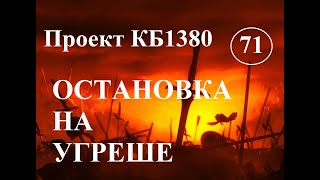 Проект КБ1380

71

ОСТАНОВКА
НА
УГРЕШЕ